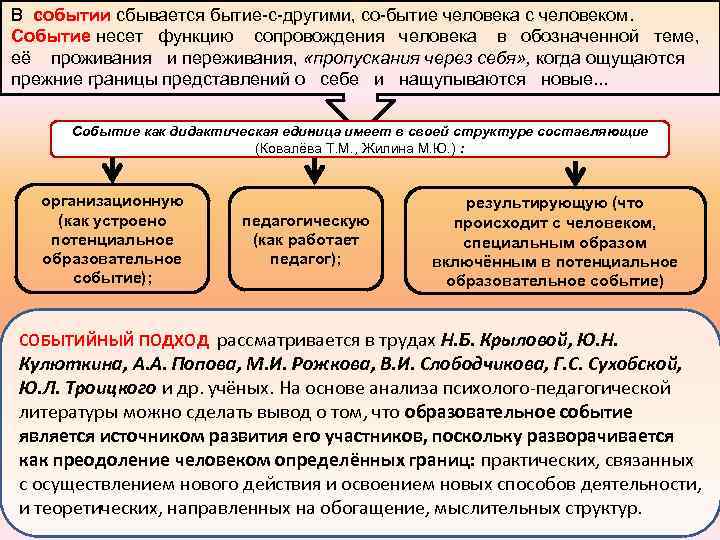 В событии сбывается бытие-с-другими, со-бытие человека с человеком. Событие несет функцию сопровождения человека в обозначенной теме, её проживания и переживания, «пропускания через себя», когда ощущаются прежние границы представлений о себе и нащупываются новые...

Событие как дидактическая единица имеет в своей структуре составляющие (Ковалёва Т.М., Жилина М.Ю.) :

организационную (как устроено потенциальное образовательное событие);

педагогическую (как работает педагог);

результирующую (что происходит с человеком, специальным образом включённым в потенциальное образовательное событие)

СОБЫТИЙНЫЙ ПОДХОД рассматривается в трудах Н.Б. Крыловой, Ю.Н. Кулюткина, А.А. Попова, М.И. Рожкова, В.И. Слободчикова, Г.С. Сухобской, Ю.Л. Троицкого и др. учёных. На основе анализа психолого-педагогической литературы можно сделать вывод о том, что образовательное событие является источником развития его участников, поскольку разворачивается как преодоление человеком определённых границ: практических, связанных с осуществлением нового действия и освоением новых способов деятельности, и теоретических, направленных на обогащение, мыслительных структур.